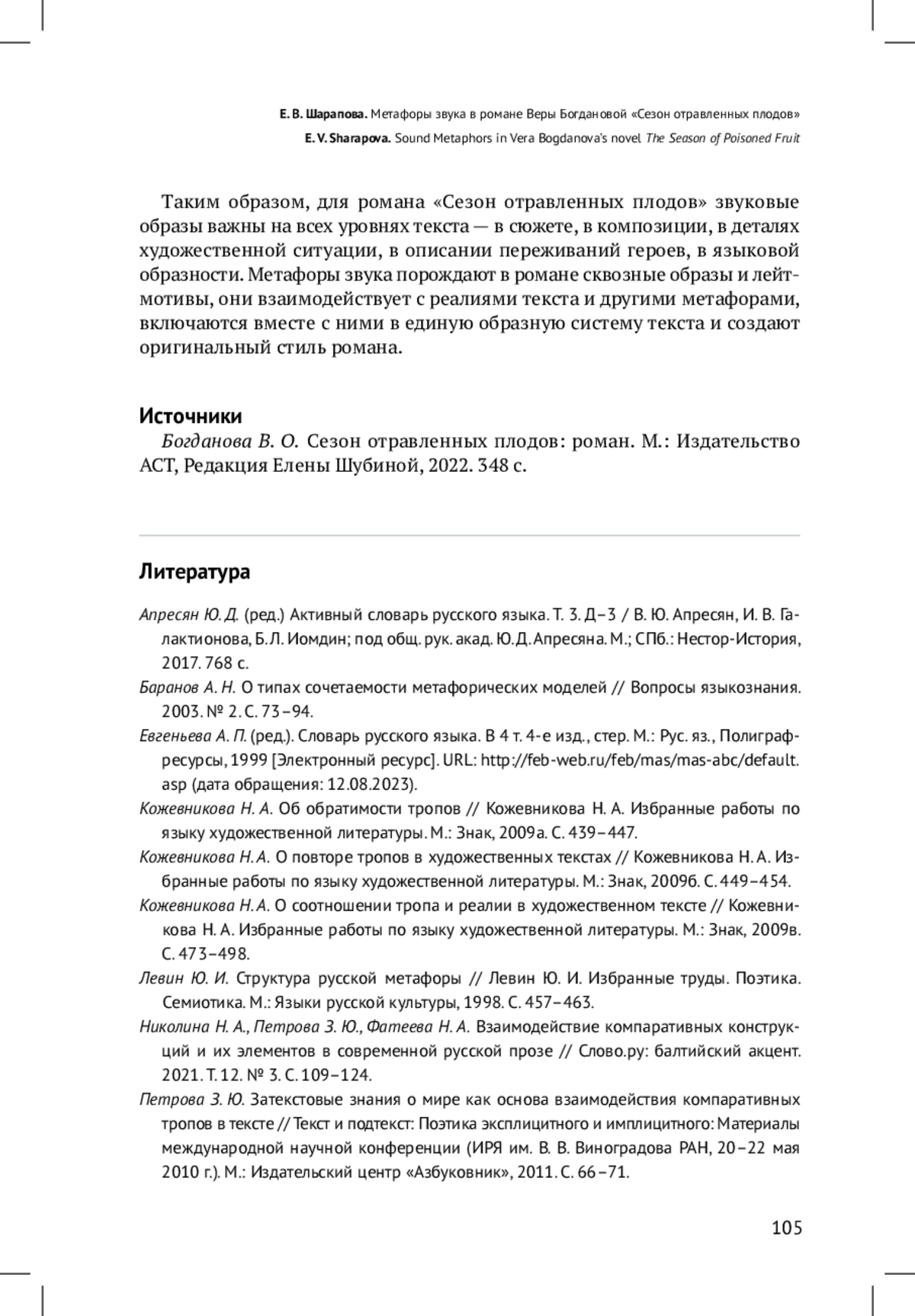 Е. В. Шарапова. Метафоры звука в романе Веры Богдановой «Сезон отравленных плодов»
E. V. Sharapova. Sound Metaphors in Vera Bogdanova's novel The Season of Poisoned Fruit

Таким образом, для романа «Сезон отравленных плодов» звуковые образы важны на всех уровнях текста — в сюжете, в композиции, в деталях художественной ситуации, в описании переживаний героев, в языковой образности. Метафоры звука порождают в романе сквозные образы и лейтмотивы, они взаимодействует с реалиями текста и другими метафорами, включаются вместе с ними в единую образную систему текста и создают оригинальный стиль романа.

Источники

Богданова В. О. Сезон отравленных плодов: роман. М.: Издательство АСТ, Редакция Елены Шубиной, 2022. 348 с.

Литература

Апресян Ю. Д. (ред.) Активный словарь русского языка. Т. 3. Д–З / В. Ю. Апресян, И. В. Галактионова, Б. Л. Иомдин; под общ. рук. акад. Ю. Д. Апресяна. М.; СПб.: Нестор-История, 2017. 768 с.

Баранов А. Н. О типах сочетаемости метафорических моделей // Вопросы языкознания. 2003. № 2. С. 73–94.

Евгеньева А. П. (ред.). Словарь русского языка. В 4 т. 4-е изд., стер. М.: Рус. яз., Полиграфресурсы, 1999 [Электронный ресурс]. URL: http://feb-web.ru/feb/mas/mas-abc/default.asp (дата обращения: 12.08.2023).

Кожевникова Н. А. Об обратимости тропов // Кожевникова Н. А. Избранные работы по языку художественной литературы. М.: Знак, 2009а. С. 439–447.

Кожевникова Н. А. О повторе тропов в художественных текстах // Кожевникова Н. А. Избранные работы по языку художественной литературы. М.: Знак, 2009б. С. 449–454.

Кожевникова Н. А. О соотношении тропа и реалии в художественном тексте // Кожевникова Н. А. Избранные работы по языку художественной литературы. М.: Знак, 2009в. С. 473–498.

Левин Ю. И. Структура русской метафоры // Левин Ю. И. Избранные труды. Поэтика. Семиотика. М.: Языки русской культуры, 1998. С. 457–463.

Николина Н. А., Петрова З. Ю., Фатеева Н. А. Взаимодействие компаративных конструкций и их элементов в современной русской прозе // Слово.ру: балтийский акцент. 2021. Т. 12. № 3. С. 109–124.

Петрова З. Ю. Затекстовые знания о мире как основа взаимодействия компаративных тропов в тексте // Текст и подтекст: Поэтика эксплицитного и имплицитного: Материалы международной научной конференции (ИРЯ им. В. В. Виноградова РАН, 20–22 мая 2010 г.). М.: Издательский центр «Азбуковник», 2011. С. 66–71.

105